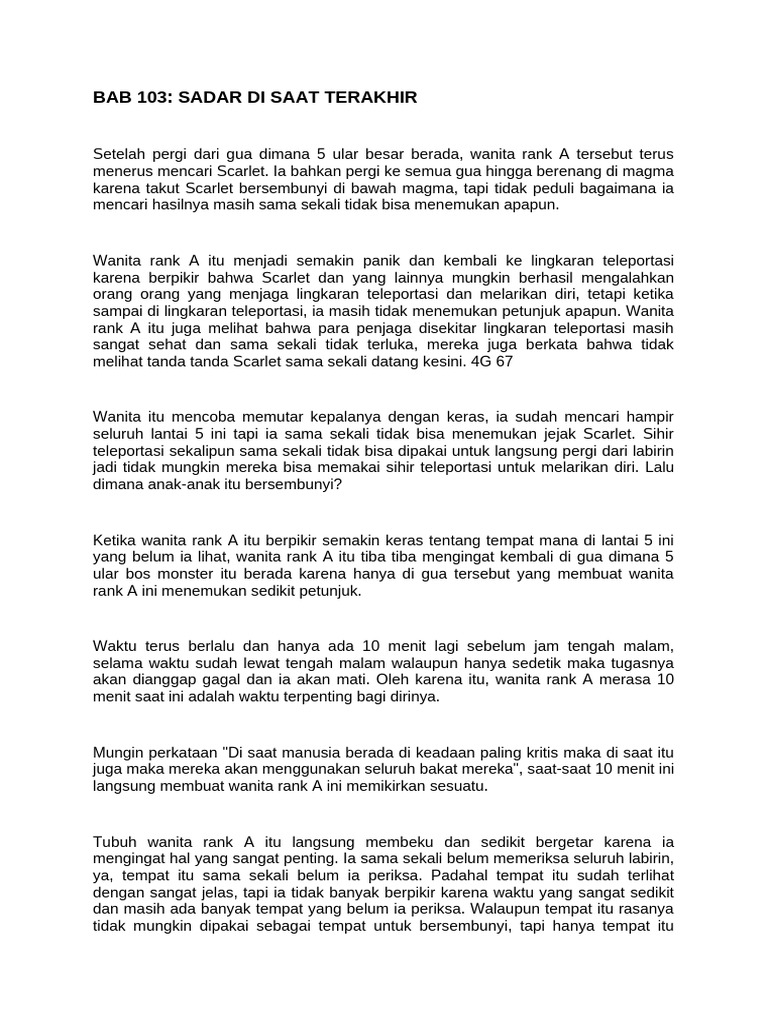 BAB 103: SADAR DI SAAT TERAKHIR

Setelah pergi dari gua dimana 5 ular besar berada, wanita rank A tersebut terus menerus mencari Scarlet. Ia bahkan pergi ke semua gua hingga berenang di magma karena takut Scarlet bersembunyi di bawah magma, tapi tidak peduli bagaimana ia mencari hasilnya masih sama sekali tidak bisa menemukan apapun.

Wanita rank A itu menjadi semakin panik dan kembali ke lingkaran teleportasi karena berpikir bahwa Scarlet dan yang lainnya mungkin berhasil mengalahkan orang orang yang menjaga lingkaran teleportasi dan melarikan diri, tetapi ketika sampai di lingkaran teleportasi, ia masih tidak menemukan petunjuk apapun. Wanita rank A itu juga melihat bahwa para penjaga disekitar lingkaran teleportasi masih sangat sehat dan sama sekali tidak terluka, mereka juga berkata bahwa tidak melihat tanda tanda Scarlet sama sekali datang kesini. 4G 67

Wanita itu mencoba memutar kepalanya dengan keras, ia sudah mencari hampir seluruh lantai 5 ini tapi ia sama sekali tidak bisa menemukan jejak Scarlet. Sihir teleportasi sekalipun sama sekali tidak bisa dipakai untuk langsung pergi dari labirin jadi tidak mungkin mereka bisa memakai sihir teleportasi untuk melarikan diri. Lalu dimana anak-anak itu bersembunyi?

Ketika wanita rank A itu berpikir semakin keras tentang tempat mana di lantai 5 ini yang belum ia lihat, wanita rank A itu tiba tiba mengingat kembali di gua dimana 5 ular bos monster itu berada karena hanya di gua tersebut yang membuat wanita rank A ini menemukan sedikit petunjuk.

Waktu terus berlalu dan hanya ada 10 menit lagi sebelum jam tengah malam, selama waktu sudah lewat tengah malam walaupun hanya sedetik maka tugasnya akan dianggap gagal dan ia akan mati. Oleh karena itu, wanita rank A merasa 10 menit saat ini adalah waktu terpenting bagi dirinya.

Mungin perkataan "Di saat manusia berada di keadaan paling kritis maka di saat itu juga maka mereka akan menggunakan seluruh bakat mereka", saat-saat 10 menit ini langsung membuat wanita rank A ini memikirkan sesuatu.

Tubuh wanita rank A itu langsung membeku dan sedikit bergetar karena ia mengingat hal yang sangat penting. Ia sama sekali belum memeriksa seluruh labirin, ya, tempat itu sama sekali belum ia periksa. Padahal tempat itu sudah terlihat dengan sangat jelas, tapi ia tidak banyak berpikir karena waktu yang sangat sedikit dan masih ada banyak tempat yang belum ia periksa. Walaupun tempat itu rasanya tidak mungkin dipakai sebagai tempat untuk bersembunyi, tapi hanya tempat itu